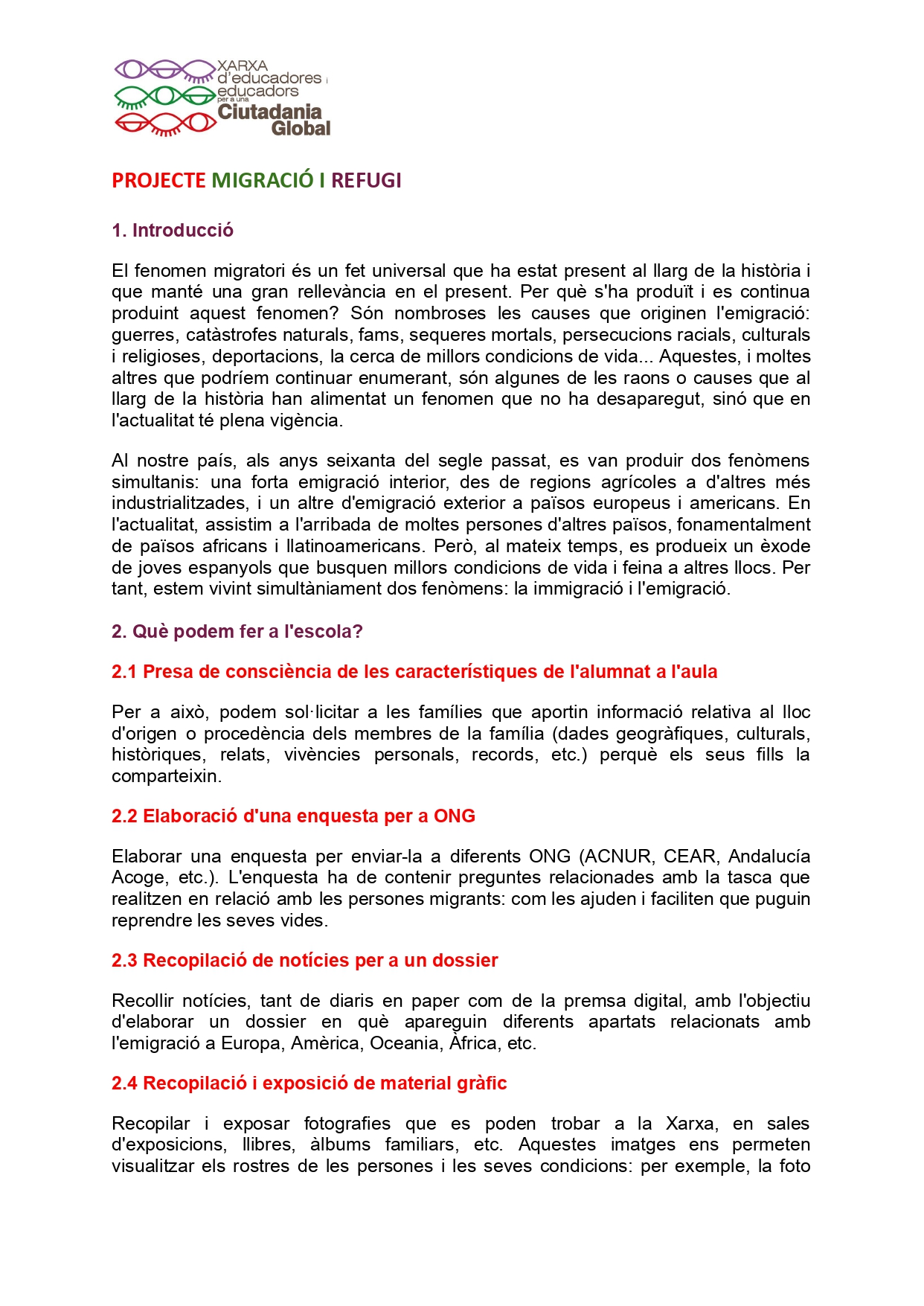 XARXA d'educadores i educadors per a una Ciutadania Global

PROJECTE MIGRACIÓ I REFUGI

1. Introducció

El fenomen migratori és un fet universal que ha estat present al llarg de la història i que manté una gran rellevància en el present. Per què s'ha produït i es continua produint aquest fenomen? Són nombroses les causes que originen l'emigració: guerres, catàstrofes naturals, fams, sequeres mortals, persecucions racials, culturals i religioses, deportacions, la cerca de millors condicions de vida... Aquestes, i moltes altres que podríem continuar enumerant, són algunes de les raons o causes que al llarg de la història han alimentat un fenomen que no ha desaparegut, sinó que en l'actualitat té plena vigència.

Al nostre país, als anys seixanta del segle passat, es van produir dos fenòmens simultanis: una forta emigració interior, des de regions agrícoles a d'altres més industrialitzades, i un altre d'emigració exterior a països europeus i americans. En l'actualitat, assistim a l'arribada de moltes persones d'altres països, fonamentalment de països africans i llatinoamericans. Però, al mateix temps, es produeix un èxode de joves espanyols que busquen millors condicions de vida i feina a altres llocs. Per tant, estem vivint simultàniament dos fenòmens: la immigració i l'emigració.

2. Què podem fer a l'escola?

2.1 Presa de consciència de les característiques de l'alumnat a l'aula

Per a això, podem sol·licitar a les famílies que aportin informació relativa al lloc d'origen o procedència dels membres de la família (dades geogràfiques, culturals, històriques, relats, vivències personals, records, etc.) perquè els seus fills la comparteixin.

2.2 Elaboració d'una enquesta per a ONG

Elaborar una enquesta per enviar-la a diferents ONG (ACNUR, CEAR, Andalucía Acoge, etc.). L'enquesta ha de contenir preguntes relacionades amb la tasca que realitzen en relació amb les persones migrants: com les ajuden i faciliten que puguin reprendre les seves vides.

2.3 Recopilació de notícies per a un dossier

Recollir notícies, tant de diaris en paper com de la premsa digital, amb l'objectiu d'elaborar un dossier en què apareguin diferents apartats relacionats amb l'emigració a Europa, Amèrica, Oceania, Àfrica, etc.

2.4 Recopilació i exposició de material gràfic

Recopilar i exposar fotografies que es poden trobar a la Xarxa, en sales d'exposicions, llibres, àlbums familiars, etc. Aquestes imatges ens permeten visualitzar els rostres de les persones i les seves condicions: per exemple, la foto